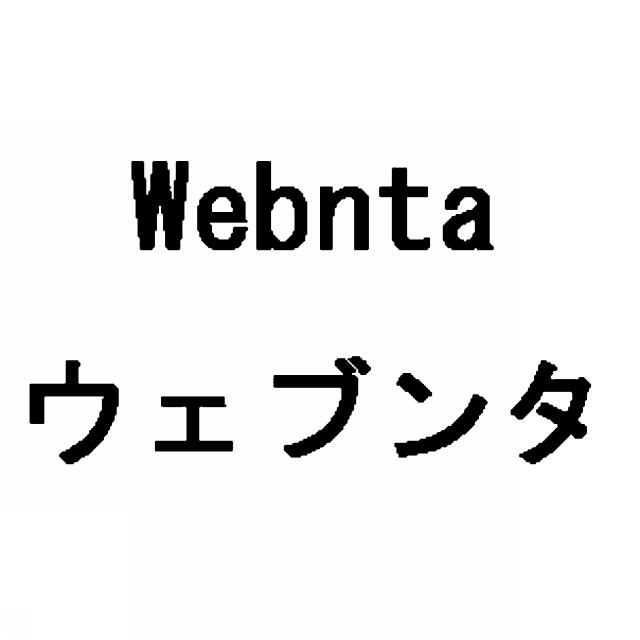 Webnta
ウェブンタ